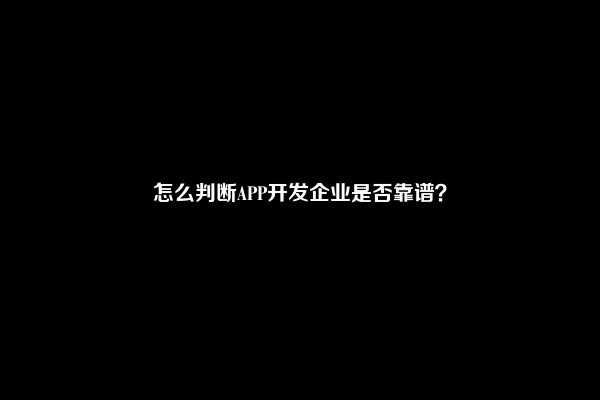 怎么判断APP开发企业是否靠谱？